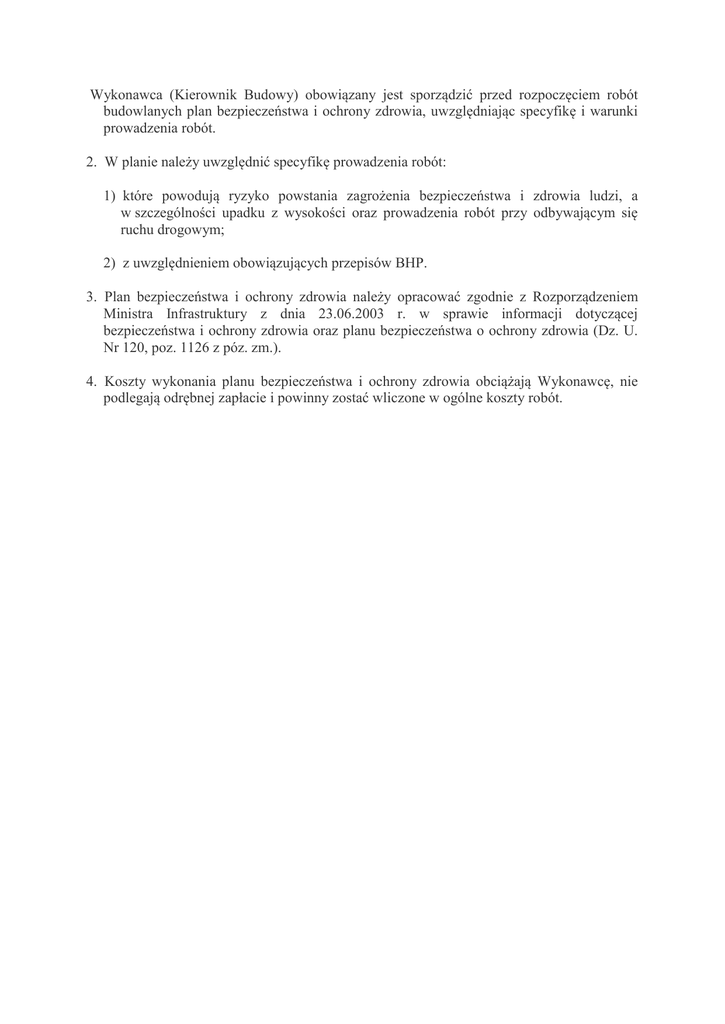 Wykonawca (Kierownik Budowy) obowiązany jest sporządzić przed rozpoczęciem robót budowlanych plan bezpieczeństwa i ochrony zdrowia, uwzględniając specyfikę i warunki prowadzenia robót.

2. W planie należy uwzględnić specyfikę prowadzenia robót:

1) które powodują ryzyko powstania zagrożenia bezpieczeństwa i zdrowia ludzi, a w szczególności upadku z wysokości oraz prowadzenia robót przy odbywającym się ruchu drogowym;

2) z uwzględnieniem obowiązujących przepisów BHP.

3. Plan bezpieczeństwa i ochrony zdrowia należy opracować zgodnie z Rozporządzeniem Ministra Infrastruktury z dnia 23.06.2003 r. w sprawie informacji dotyczącej bezpieczeństwa i ochrony zdrowia oraz planu bezpieczeństwa o ochrony zdrowia (Dz. U. Nr 120, poz. 1126 z póz. zm.).

4. Koszty wykonania planu bezpieczeństwa i ochrony zdrowia obciążają Wykonawcę, nie podlegają odrębnej zapłacie i powinny zostać wliczone w ogólne koszty robót.